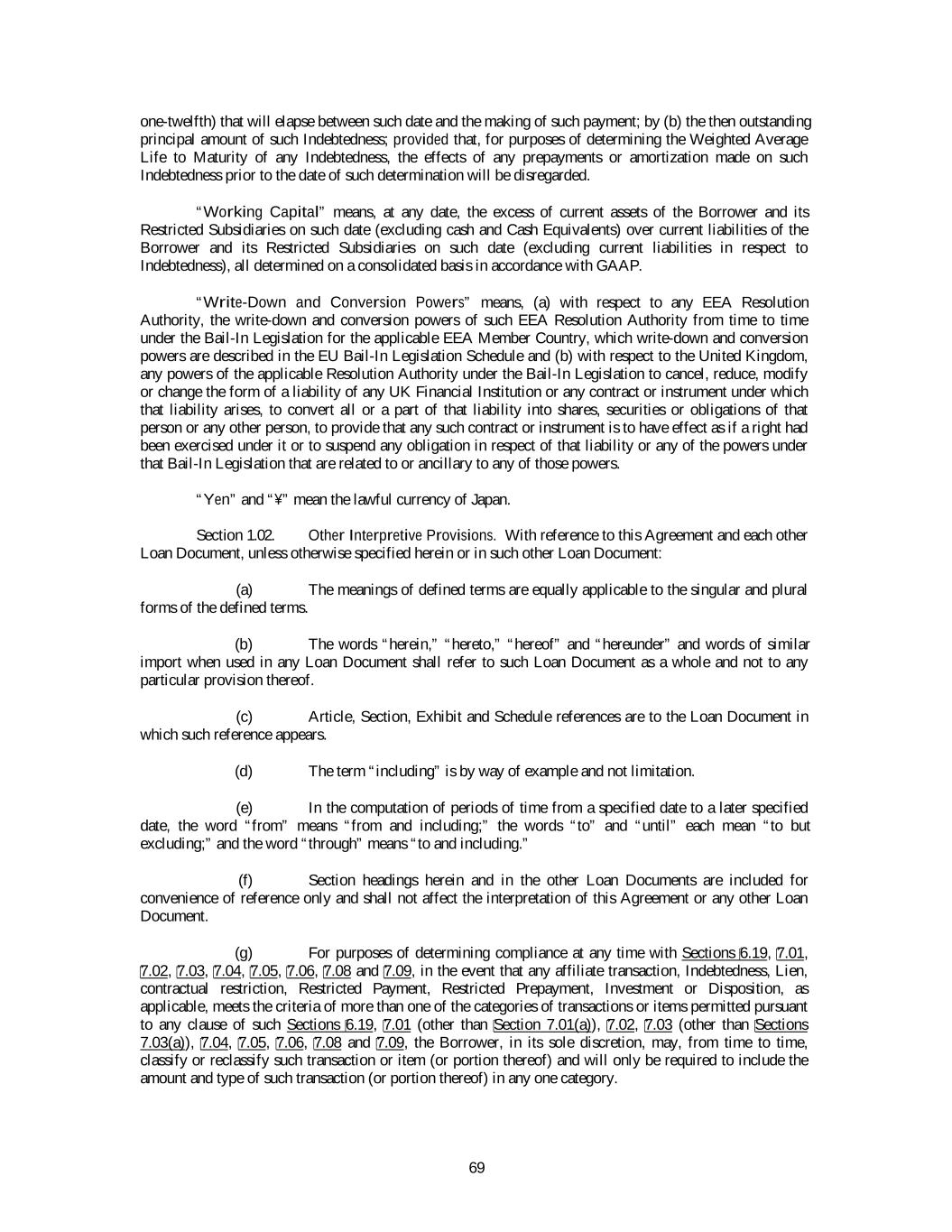 one-twelfth) that will elapse between such date and the making of such payment; by (b) the then outstanding principal amount of such Indebtedness; provided that, for purposes of determining the Weighted Average Life to Maturity of any Indebtedness, the effects of any prepayments or amortization made on such Indebtedness prior to the date of such determination will be disregarded.

"Working Capital" means, at any date, the excess of current assets of the Borrower and its Restricted Subsidiaries on such date (excluding cash and Cash Equivalents) over current liabilities of the Borrower and its Restricted Subsidiaries on such date (excluding current liabilities in respect to Indebtedness), all determined on a consolidated basis in accordance with GAAP.

"Write-Down and Conversion Powers" means, (a) with respect to any EEA Resolution Authority, the write-down and conversion powers of such EEA Resolution Authority from time to time under the Bail-In Legislation for the applicable EEA Member Country, which write-down and conversion powers are described in the EU Bail-In Legislation Schedule and (b) with respect to the United Kingdom, any powers of the applicable Resolution Authority under the Bail-In Legislation to cancel, reduce, modify or change the form of a liability of any UK Financial Institution or any contract or instrument under which that liability arises, to convert all or a part of that liability into shares, securities or obligations of that person or any other person, to provide that any such contract or instrument is to have effect as if a right had been exercised under it or to suspend any obligation in respect of that liability or any of the powers under that Bail-In Legislation that are related to or ancillary to any of those powers.

"Yen" and "¥" mean the lawful currency of Japan.

Section 1.02. Other Interpretive Provisions. With reference to this Agreement and each other Loan Document, unless otherwise specified herein or in such other Loan Document:

(a) The meanings of defined terms are equally applicable to the singular and plural forms of the defined terms.

(b) The words "herein," "hereto," "hereof" and "hereunder" and words of similar import when used in any Loan Document shall refer to such Loan Document as a whole and not to any particular provision thereof.

(c) Article, Section, Exhibit and Schedule references are to the Loan Document in which such reference appears.

(d) The term "including" is by way of example and not limitation.

(e) In the computation of periods of time from a specified date to a later specified date, the word "from" means "from and including;" the words "to" and "until" each mean "to but excluding;" and the word "through" means "to and including."

(f) Section headings herein and in the other Loan Documents are included for convenience of reference only and shall not affect the interpretation of this Agreement or any other Loan Document.

(g) For purposes of determining compliance at any time with Sections 6.19, 7.01, 7.02, 7.03, 7.04, 7.05, 7.06, 7.08 and 7.09, in the event that any affiliate transaction, Indebtedness, Lien, contractual restriction, Restricted Payment, Restricted Prepayment, Investment or Disposition, as applicable, meets the criteria of more than one of the categories of transactions or items permitted pursuant to any clause of such Sections 6.19, 7.01 (other than Section 7.01(a)), 7.02, 7.03 (other than Sections 7.03(a)), 7.04, 7.05, 7.06, 7.08 and 7.09, the Borrower, in its sole discretion, may, from time to time, classify or reclassify such transaction or item (or portion thereof) and will only be required to include the amount and type of such transaction (or portion thereof) in any one category.

69